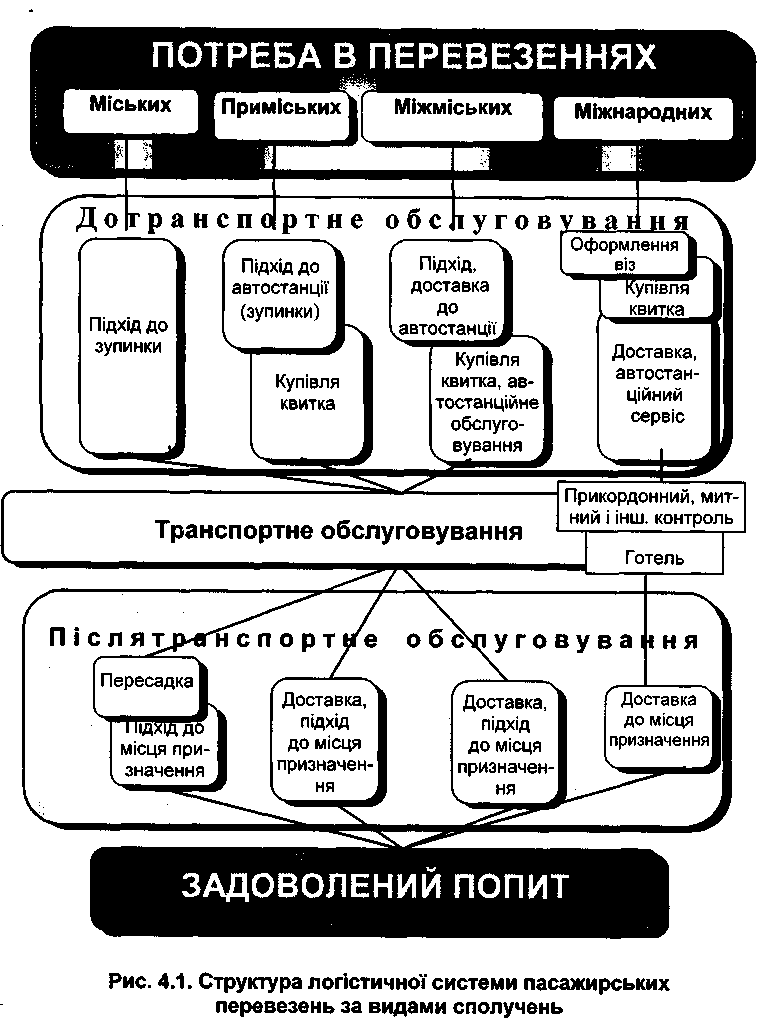 ПОТРЕБА В ПЕРЕВЕЗЕННЯХ

Міських

Приміських

Міжміських

Міжнародних

Дотранспортне обслуговування

Підхід до зупинки

Підхід до автостанції (зупинки)

Купівля квитка

Підхід, доставка до автостанції

Купівля квитка, автостанційне обслуговування

Оформлення віз

Купівля квитка

Доставка, автостанційний сервіс

Транспортне обслуговування

Прикордонний, митний і інш. контроль

Готель

Післятранспортне обслуговування

Пересадка

Підхід до місця призначення

Доставка, підхід до місця призначення

Доставка, підхід до місця призначення

Доставка до місця призначення

ЗАДОВОЛЕНИЙ ПОПИТ

Рис. 4.1. Структура логістичної системи пасажирських перевезень за видами сполучень